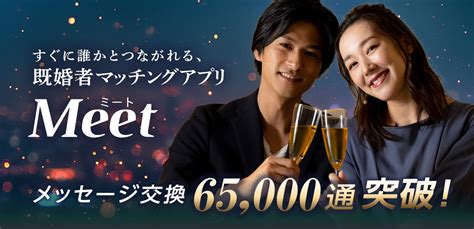 すぐに誰かとつながれる、
既婚者マッチングアプリ

ミート
Meet

メッセージ交換 65,000通 突破！